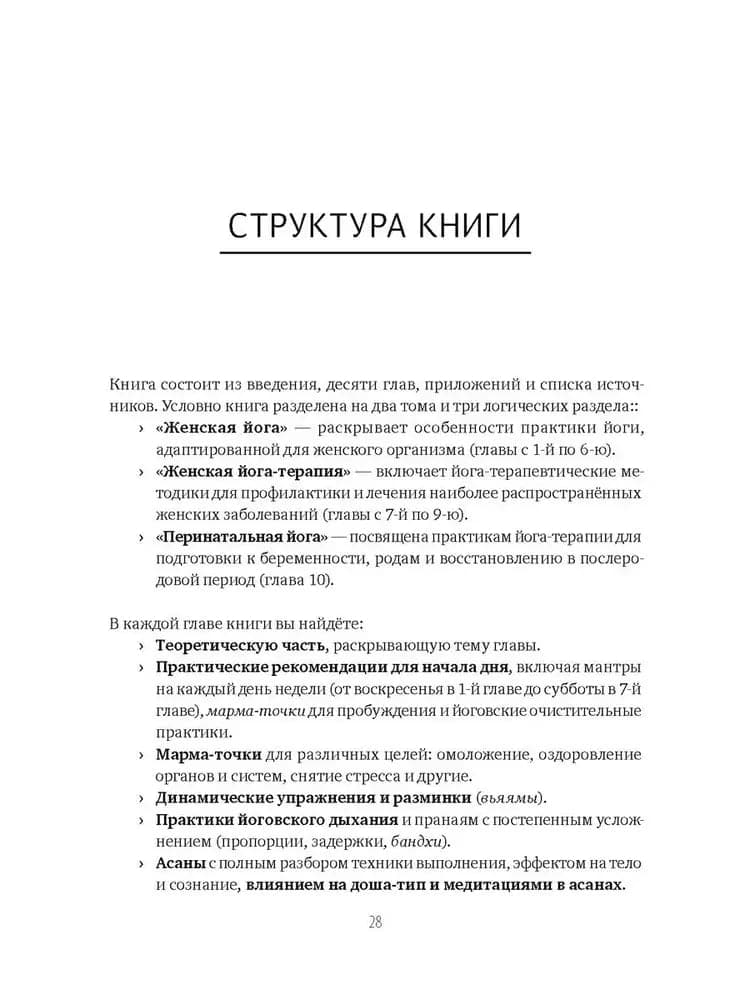 СТРУКТУРА КНИГИ

Книга состоит из введения, десяти глав, приложений и списка источников. Условно книга разделена на два тома и три логических раздела::

› «Женская йога» — раскрывает особенности практики йоги, адаптированной для женского организма (главы с 1-й по 6-ю).
› «Женская йога-терапия» — включает йога-терапевтические методики для профилактики и лечения наиболее распространённых женских заболеваний (главы с 7-й по 9-ю).
› «Перинатальная йога» — посвящена практикам йога-терапии для подготовки к беременности, родам и восстановлению в послеродовой период (глава 10).

В каждой главе книги вы найдёте:

› Теоретическую часть, раскрывающую тему главы.
› Практические рекомендации для начала дня, включая мантры на каждый день недели (от воскресенья в 1-й главе до субботы в 7-й главе), марма-точки для пробуждения и йоговские очистительные практики.
› Марма-точки для различных целей: омоложение, оздоровление органов и систем, снятие стресса и другие.
› Динамические упражнения и разминки (вьяямы).
› Практики йоговского дыхания и пранаям с постепенным усложнением (пропорции, задержки, бандхи).
› Асаны с полным разбором техники выполнения, эффектом на тело и сознание, влиянием на доша-тип и медитациями в асанах.

28